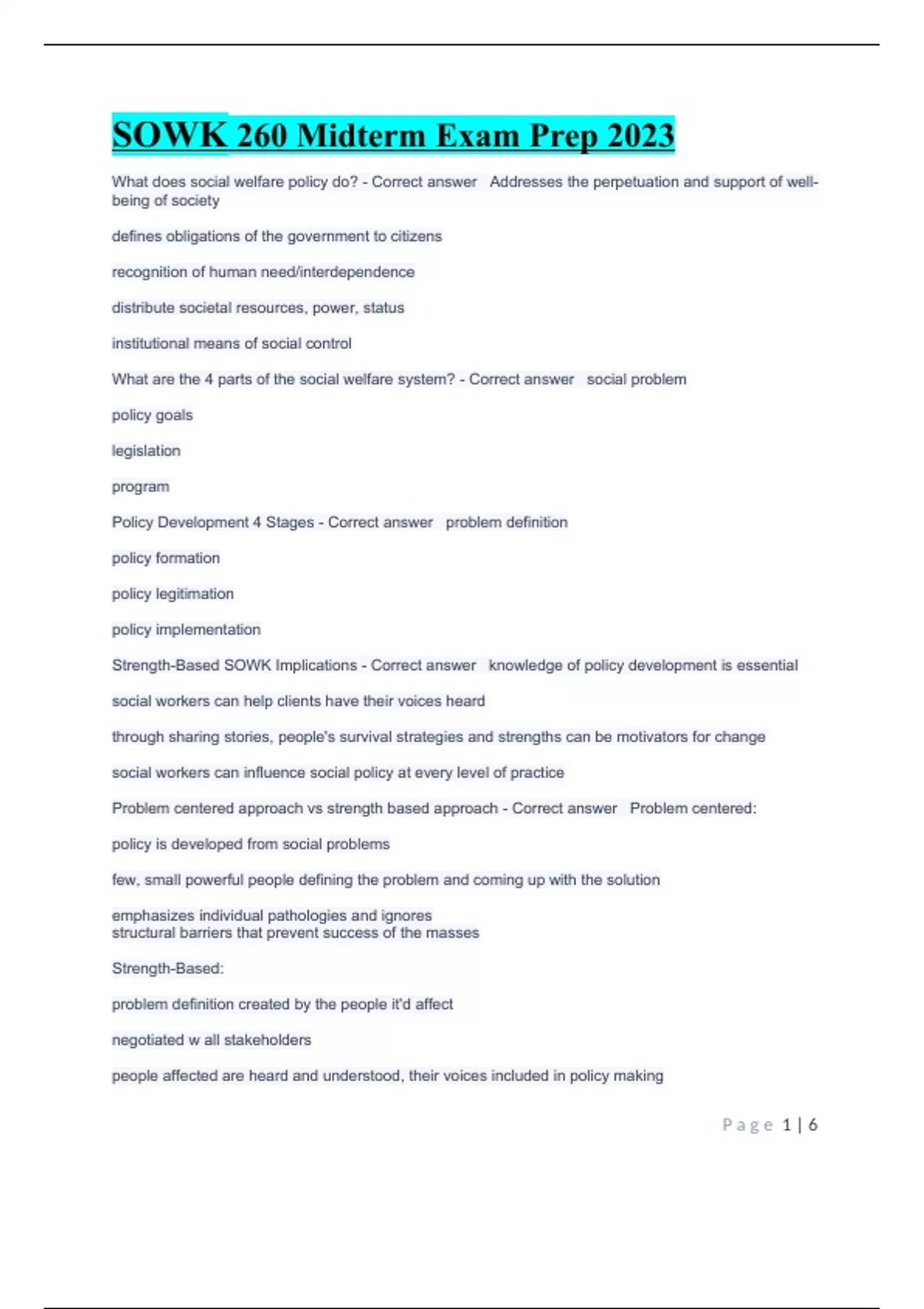 SOWK 260 Midterm Exam Prep 2023

What does social welfare policy do? - Correct answer Addresses the perpetuation and support of well-being of society

defines obligations of the government to citizens

recognition of human need/interdependence

distribute societal resources, power, status

institutional means of social control

What are the 4 parts of the social welfare system? - Correct answer social problem

policy goals

legislation

program

Policy Development 4 Stages - Correct answer problem definition

policy formation

policy legitimation

policy implementation

Strength-Based SOWK Implications - Correct answer knowledge of policy development is essential

social workers can help clients have their voices heard

through sharing stories, people's survival strategies and strengths can be motivators for change

social workers can influence social policy at every level of practice

Problem centered approach vs strength based approach - Correct answer Problem centered:

policy is developed from social problems

few, small powerful people defining the problem and coming up with the solution

emphasizes individual pathologies and ignores structural barriers that prevent success of the masses

Strength-Based:

problem definition created by the people it'd affect

negotiated w all stakeholders

people affected are heard and understood, their voices included in policy making

Page 1 | 6